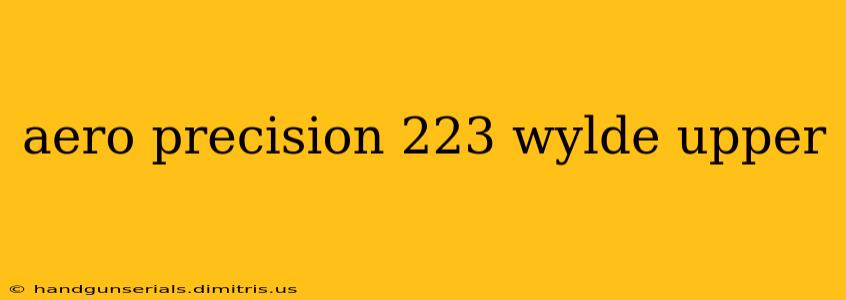 aero precision 223 wylde upper

© handgunserials.dimitris.us